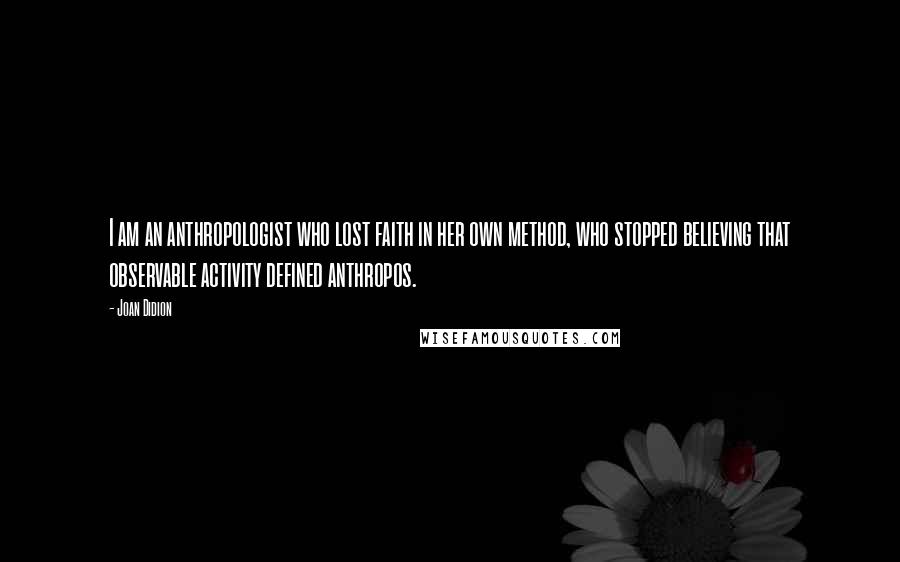 I am an anthropologist who lost faith in her own method, who stopped believing that observable activity defined anthropos.

- Joan Didion

WISEFAMOUSQUOTES.COM